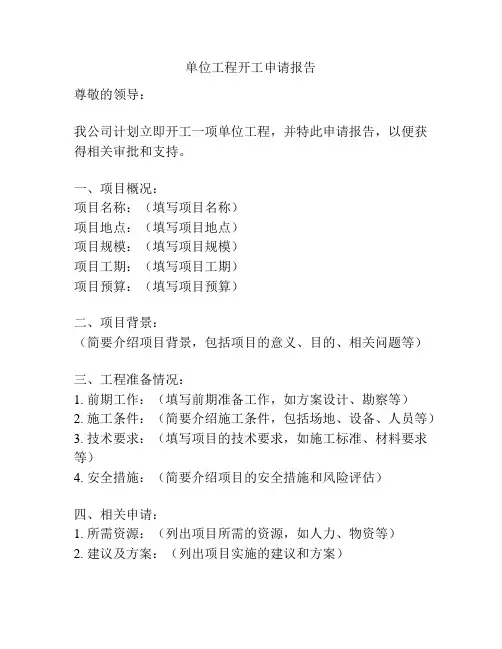 单位工程开工申请报告

尊敬的领导：

我公司计划立即开工一项单位工程，并特此申请报告，以便获得相关审批和支持。

一、项目概况：
项目名称：（填写项目名称）
项目地点：（填写项目地点）
项目规模：（填写项目规模）
项目工期：（填写项目工期）
项目预算：（填写项目预算）

二、项目背景：
（简要介绍项目背景，包括项目的意义、目的、相关问题等）

三、工程准备情况：
1. 前期工作：（填写前期准备工作，如方案设计、勘察等）
2. 施工条件：（简要介绍施工条件，包括场地、设备、人员等）
3. 技术要求：（填写项目的技术要求，如施工标准、材料要求等）
4. 安全措施：（简要介绍项目的安全措施和风险评估）

四、相关申请：
1. 所需资源：（列出项目所需的资源，如人力、物资等）
2. 建议及方案：（列出项目实施的建议和方案）